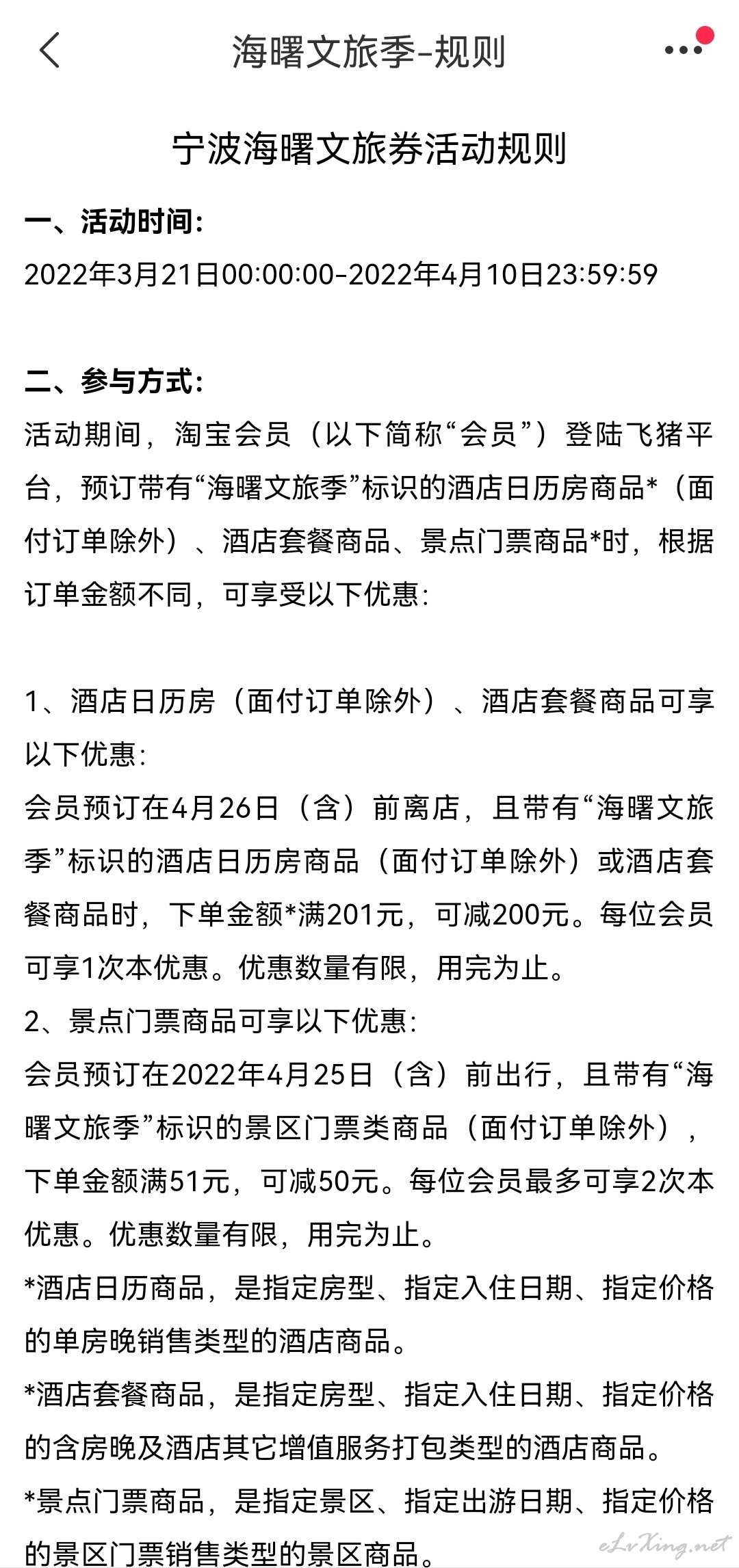 海曙文旅季-规则

宁波海曙文旅券活动规则

一、活动时间:
2022年3月21日00:00:00-2022年4月10日23:59:59

二、参与方式:
活动期间，淘宝会员（以下简称“会员”）登陆飞猪平台，预订带有“海曙文旅季”标识的酒店日历房商品*（面付订单除外）、酒店套餐商品、景点门票商品*时，根据订单金额不同，可享受以下优惠:

1、酒店日历房（面付订单除外）、酒店套餐商品可享以下优惠:
会员预订在4月26日（含）前离店，且带有“海曙文旅季”标识的酒店日历房商品（面付订单除外）或酒店套餐商品时，下单金额*满201元，可减200元。每位会员可享1次本优惠。优惠数量有限，用完为止。
2、景点门票商品可享以下优惠:
会员预订在2022年4月25日（含）前出行，且带有“海曙文旅季”标识的景区门票类商品（面付订单除外），下单金额满51元，可减50元。每位会员最多可享2次本优惠。优惠数量有限，用完为止。
*酒店日历商品，是指定房型、指定入住日期、指定价格的单房晚销售类型的酒店商品。
*酒店套餐商品，是指定房型、指定入住日期、指定价格的含房晚及酒店其它增值服务打包类型的酒店商品。
*景点门票商品，是指定景区、指定出游日期、指定价格的景区门票销售类型的景区商品。

eLvXing.net